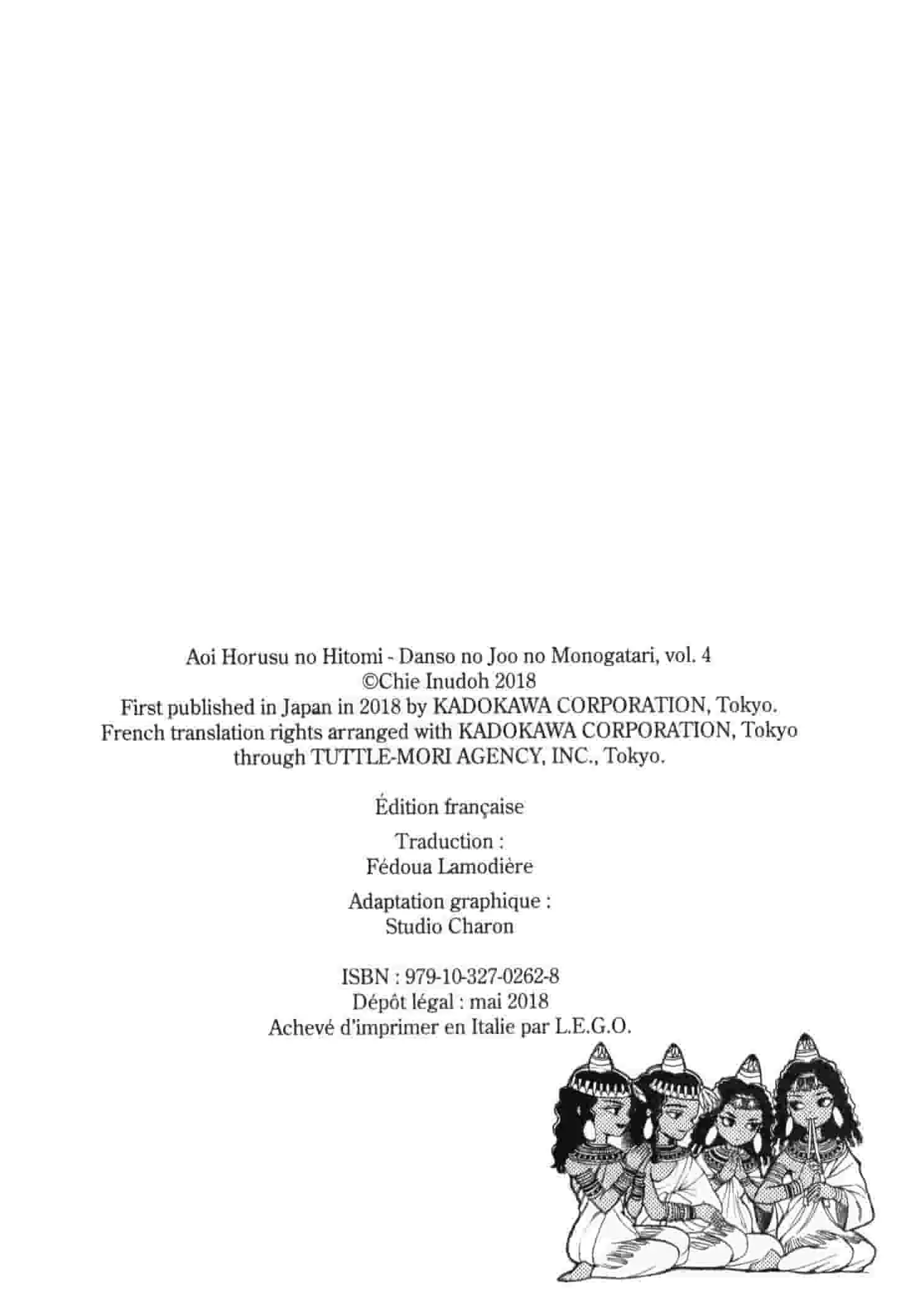 Aoi Horusu no Hitomi - Danso no Joo no Monogatari, vol. 4
©Chie Inudoh 2018
First published in Japan in 2018 by KADOKAWA CORPORATION, Tokyo.
French translation rights arranged with KADOKAWA CORPORATION, Tokyo through TUTTLE-MORI AGENCY, INC., Tokyo.

Édition française

Traduction :
Fédoua Lamodière

Adaptation graphique :
Studio Charon

ISBN : 979-10-327-0262-8
Dépôt légal : mai 2018
Achevé d'imprimer en Italie par L.E.G.O.